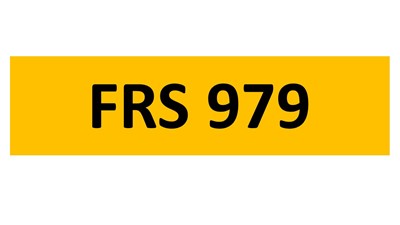 FRS 979